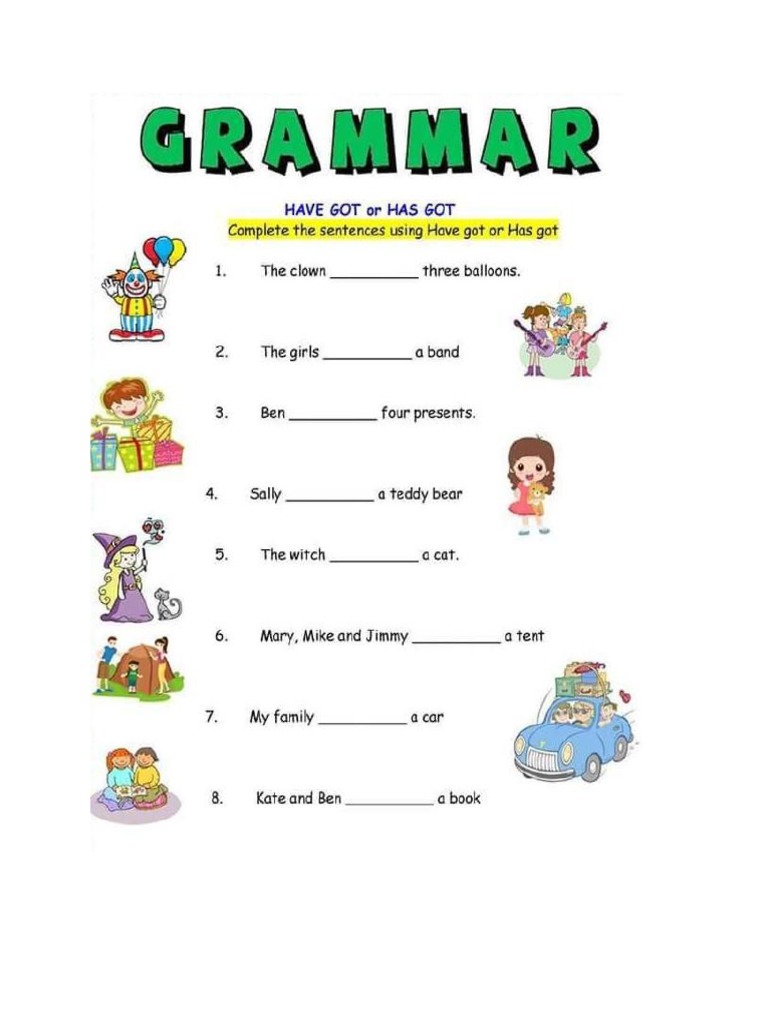 GRAMMAR

HAVE GOT or HAS GOT

Complete the sentences using Have got or Has got

1. The clown __________ three balloons.

2. The girls __________ a band

3. Ben __________ four presents.

4. Sally __________ a teddy bear

5. The witch __________ a cat.

6. Mary, Mike and Jimmy __________ a tent

7. My family __________ a car

8. Kate and Ben __________ a book